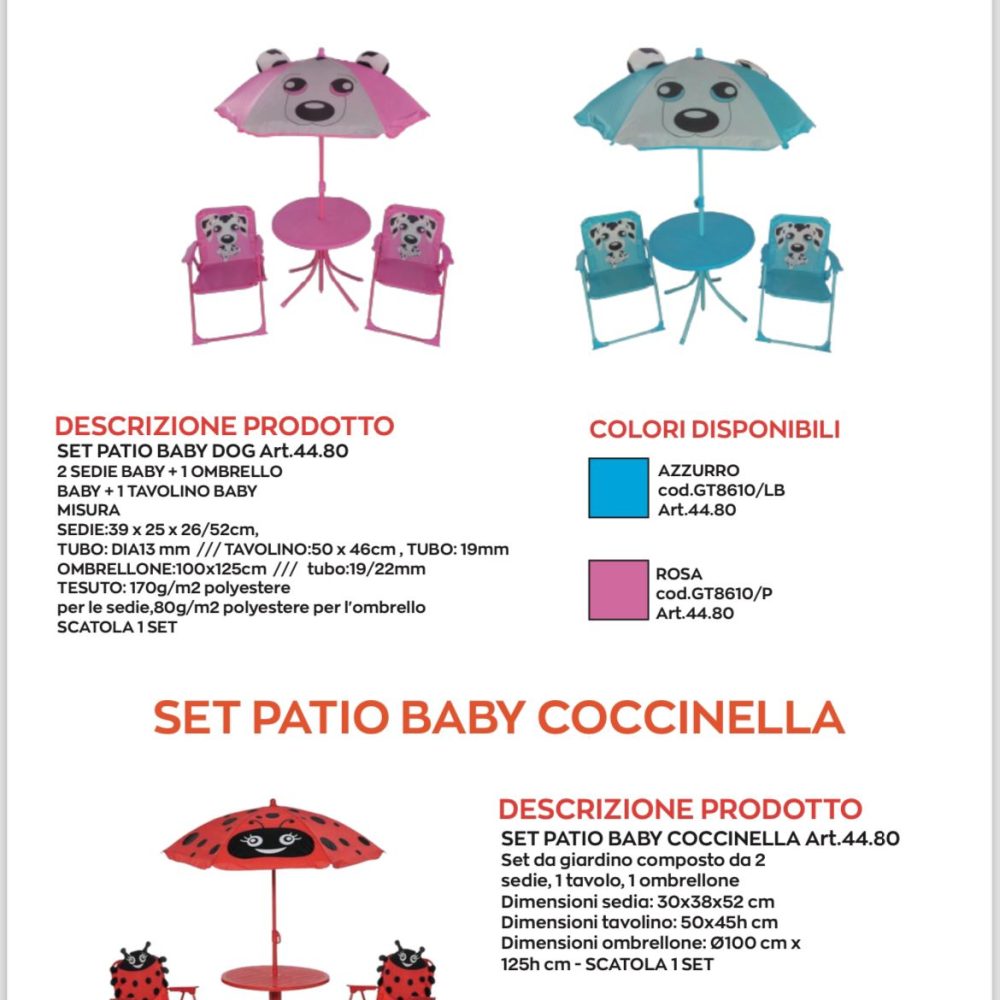 DESCRIZIONE PRODOTTO
SET PATIO BABY DOG Art.44.80
2 SEDIE BABY + 1 OMBRELLO BABY + 1 TAVOLINO BABY
MISURA
SEDIE:39 x 25 x 26/52cm,
TUBO: DIA13 mm /// TAVOLINO:50 x 46cm , TUBO: 19mm
OMBRELLONE:100x125cm /// tubo:19/22mm
TESUTO: 170g/m2 polyestere per le sedie,80g/m2 polyestere per l'ombrello
SCATOLA 1 SET

COLORI DISPONIBILI
AZZURRO
cod.GT8610/LB
Art.44.80

ROSA
cod.GT8610/P
Art.44.80

SET PATIO BABY COCCINELLA

DESCRIZIONE PRODOTTO
SET PATIO BABY COCCINELLA Art.44.80
Set da giardino composto da 2 sedie, 1 tavolo, 1 ombrellone
Dimensioni sedia: 30x38x52 cm
Dimensioni tavolino: 50x45h cm
Dimensioni ombrellone: Ø100 cm x 125h cm - SCATOLA 1 SET